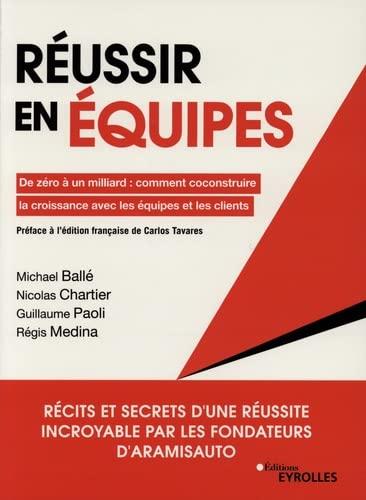 RÉUSSIR EN ÉQUIPES

De zéro à un milliard : comment coconstruire la croissance avec les équipes et les clients

Préface à l'édition française de Carlos Tavares

Michael Ballé
Nicolas Chartier
Guillaume Paoli
Régis Medina

RÉCITS ET SECRETS D'UNE RÉUSSITE INCROYABLE PAR LES FONDATEURS D'ARAMISAUTO

Éditions EYROLLES